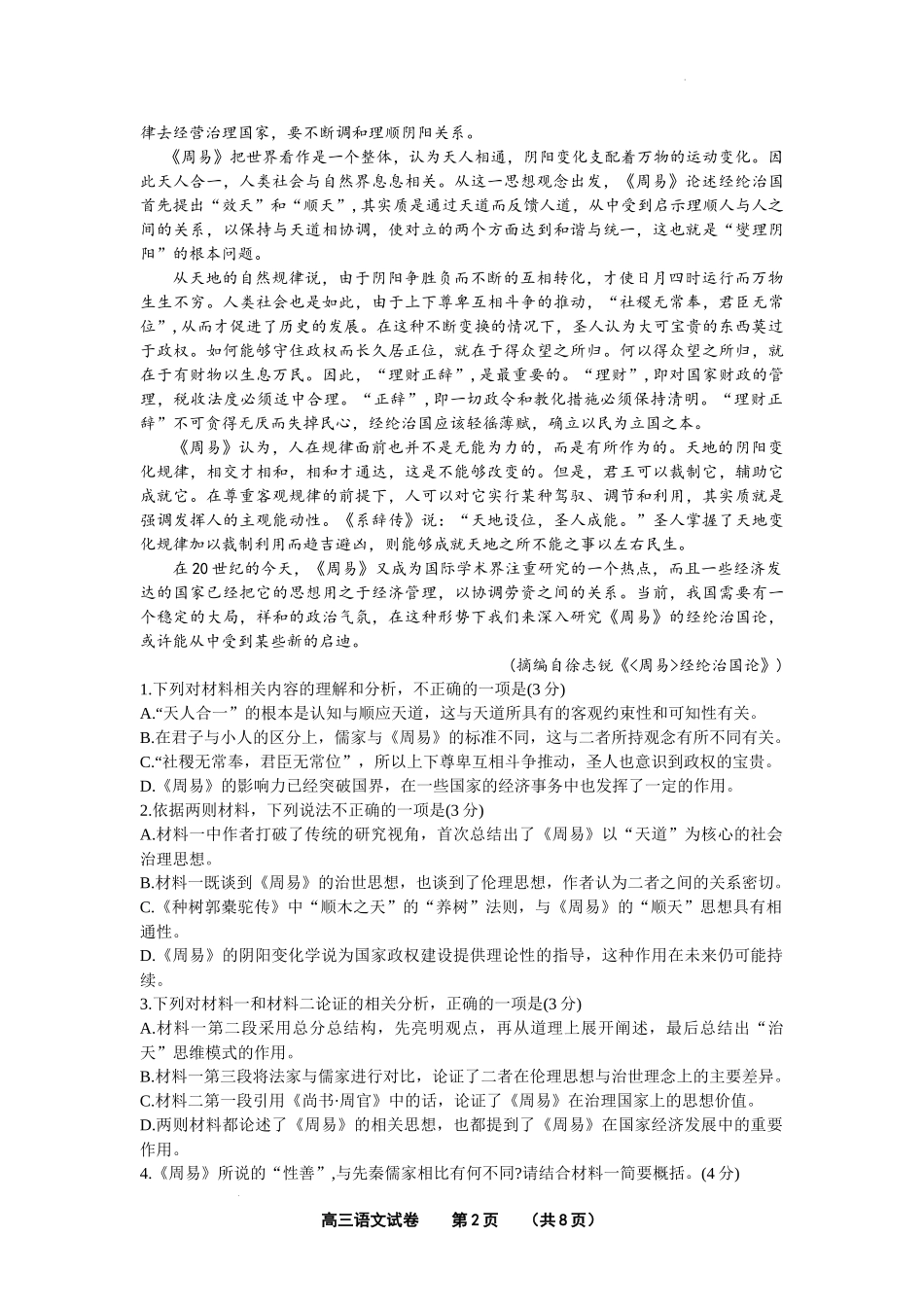 律去经营治理国家，要不断调和理顺阴阳关系。

《周易》把世界看作是一个整体，认为天人相通，阴阳变化支配着万物的运动变化。因此天人合一，人类社会与自然界息息相关。从这一思想观念出发，《周易》论述经纶治国首先提出“效天”和“顺天”，其实质是通过天道而反馈人道，从中受到启示理顺人与人之间的关系，以保持与天道相协调，使对立的两个方面达到和谐与统一，这也就是“燮理阴阳”的根本问题。

从天地的自然规律说，由于阴阳争胜负而不断的互相转化，才使日月四时运行而万物生生不穷。人类社会也是如此，由于上下尊卑互相斗争的推动，“社稷无常奉，君臣无常位”，从而才促进了历史的发展。在这种不断变换的情况下，圣人认为大可宝贵的东西莫过于政权。如何能够守住政权而长久居正位，就在于得众望之所归。何以得众望之所归，就在于有财物以生息万民。因此，“理财正辞”，是最重要的。“理财”，即对国家财政的管理，税收法度必须适中合理。“正辞”，即一切政令和教化措施必须保持清明。“理财正辞”不可贪得无厌而失掉民心，经纶治国应该轻徭薄赋，确立以民为立国之本。

《周易》认为，人在规律面前也并不是无能为力的，而是有所作为的。天地的阴阳变化规律，相交才相和，相和才通达，这是不能够改变的。但是，君王可以裁制它，辅助它成就它。在尊重客观规律的前提下，人可以对它实行某种驾驭、调节和利用，其实质就是强调发挥人的主观能动性。《系辞传》说：“天地设位，圣人成能。”圣人掌握了天地变化规律加以裁制利用而趋吉避凶，则能够成就天地之所不能之事以左右民生。

在 20 世纪的今天，《周易》又成为国际学术界注重研究的一个热点，而且一些经济发达的国家已经把它的思想用之于经济管理，以协调劳资之间的关系。当前，我国需要有一个稳定的大局，祥和的政治气氛，在这种形势下我们来深入研究《周易》的经纶治国论，或许能从中受到某些新的启迪。

（摘编自徐志锐《<周易>经纶治国论》）

1.下列对材料相关内容的理解和分析，不正确的一项是(3 分)
A.“天人合一”的根本是认知与顺应天道，这与天道所具有的客观约束性和可知性有关。
B.在君子与小人的区分上，儒家与《周易》的标准不同，这与二者所持观念有所不同有关。
C.“社稷无常奉，君臣无常位”，所以上下尊卑互相斗争推动，圣人也意识到政权的宝贵。
D.《周易》的影响力已经突破国界，在一些国家的经济事务中也发挥了一定的作用。
2.依据两则材料，下列说法不正确的一项是(3 分)
A.材料一中作者打破了传统的研究视角，首次总结出了《周易》以“天道”为核心的社会治理思想。
B.材料一既谈到《周易》的治世思想，也谈到了伦理思想，作者认为二者之间的关系密切。
C.《种树郭橐驼传》中“顺木之天”的“养树”法则，与《周易》的“顺天”思想具有相通性。
D.《周易》的阴阳变化学说为国家政权建设提供理论性的指导，这种作用在未来仍可能持续。
3.下列对材料一和材料二论证的相关分析，正确的一项是(3 分)
A.材料一第二段采用总分总结构，先亮明观点，再从道理上展开阐述，最后总结出“治天”思维模式的作用。
B.材料一第三段将法家与儒家进行对比，论证了二者在伦理思想与治世理念上的主要差异。
C.材料二第一段引用《尚书·周官》中的话，论证了《周易》在治理国家上的思想价值。
D.两则材料都论述了《周易》的相关思想，也都提到了《周易》在国家经济发展中的重要作用。
4.《周易》所说的“性善”,与先秦儒家相比有何不同?请结合材料一简要概括。(4 分)

高三语文试卷 第 2 页 （共 8 页）